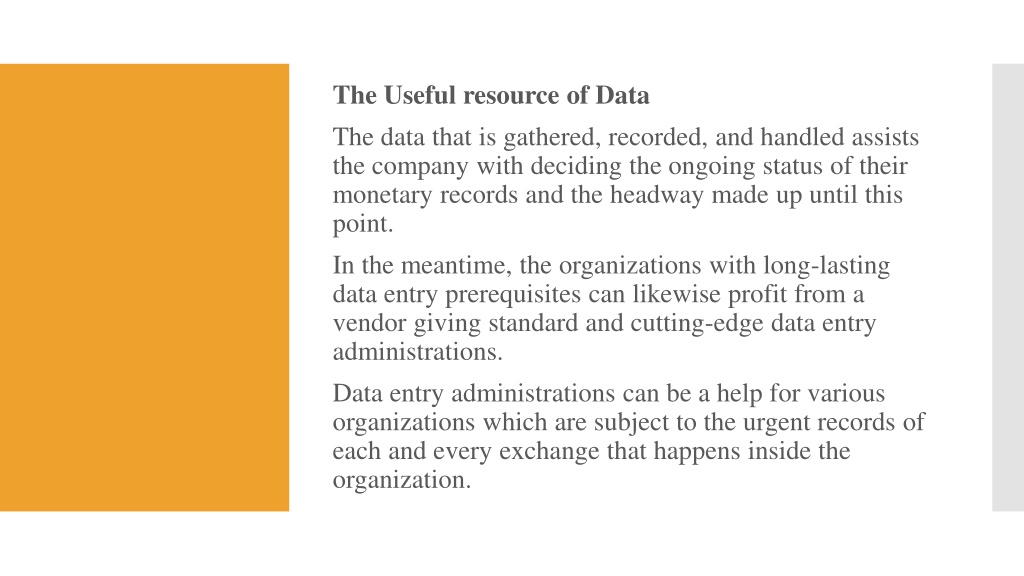 The Useful resource of Data

The data that is gathered, recorded, and handled assists the company with deciding the ongoing status of their monetary records and the headway made up until this point.

In the meantime, the organizations with long-lasting data entry prerequisites can likewise profit from a vendor giving standard and cutting-edge data entry administrations.

Data entry administrations can be a help for various organizations which are subject to the urgent records of each and every exchange that happens inside the organization.